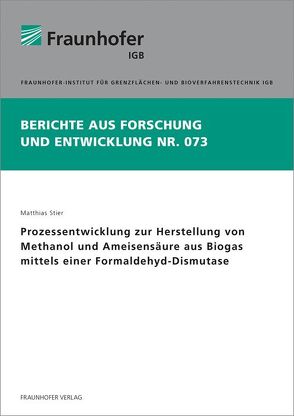 Fraunhofer
IGB

FRAUNHOFER-INSTITUT FÜR GRENZFLÄCHEN- UND BIOVERFAHRENSTECHNIK IGB

BERICHTE AUS FORSCHUNG UND ENTWICKLUNG NR. 073

Matthias Stier

Prozessentwicklung zur Herstellung von Methanol und Ameisensäure aus Biogas mittels einer Formaldehyd-Dismutase

FRAUNHOFER VERLAG